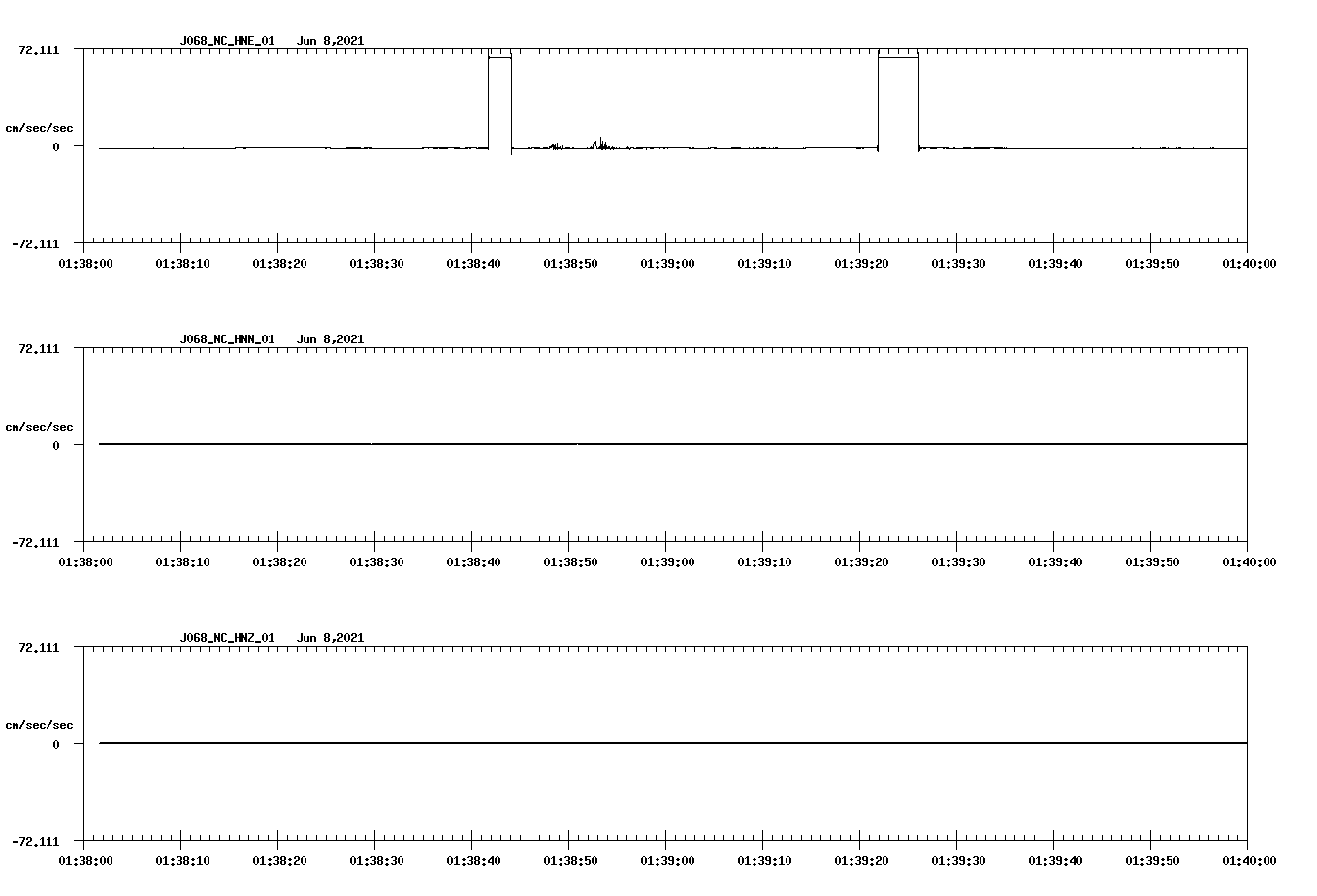 J068_NC_HNE_01 Jun 8,2021

72.111

cm/sec/sec

0

-72.111

01:38:00 01:38:10 01:38:20 01:38:30 01:38:40 01:38:50 01:39:00 01:39:10 01:39:20 01:39:30 01:39:40 01:39:50 01:40:00

J068_NC_HNN_01 Jun 8,2021

72.111

cm/sec/sec

0

-72.111

01:38:00 01:38:10 01:38:20 01:38:30 01:38:40 01:38:50 01:39:00 01:39:10 01:39:20 01:39:30 01:39:40 01:39:50 01:40:00

J068_NC_HNZ_01 Jun 8,2021

72.111

cm/sec/sec

0

-72.111

01:38:00 01:38:10 01:38:20 01:38:30 01:38:40 01:38:50 01:39:00 01:39:10 01:39:20 01:39:30 01:39:40 01:39:50 01:40:00